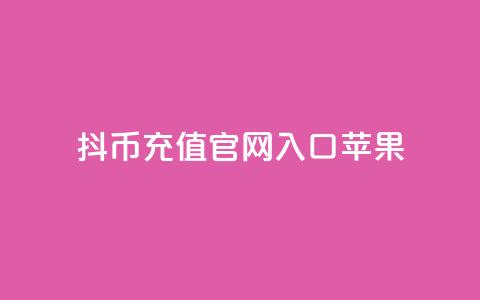 抖币充值官网入口苹果